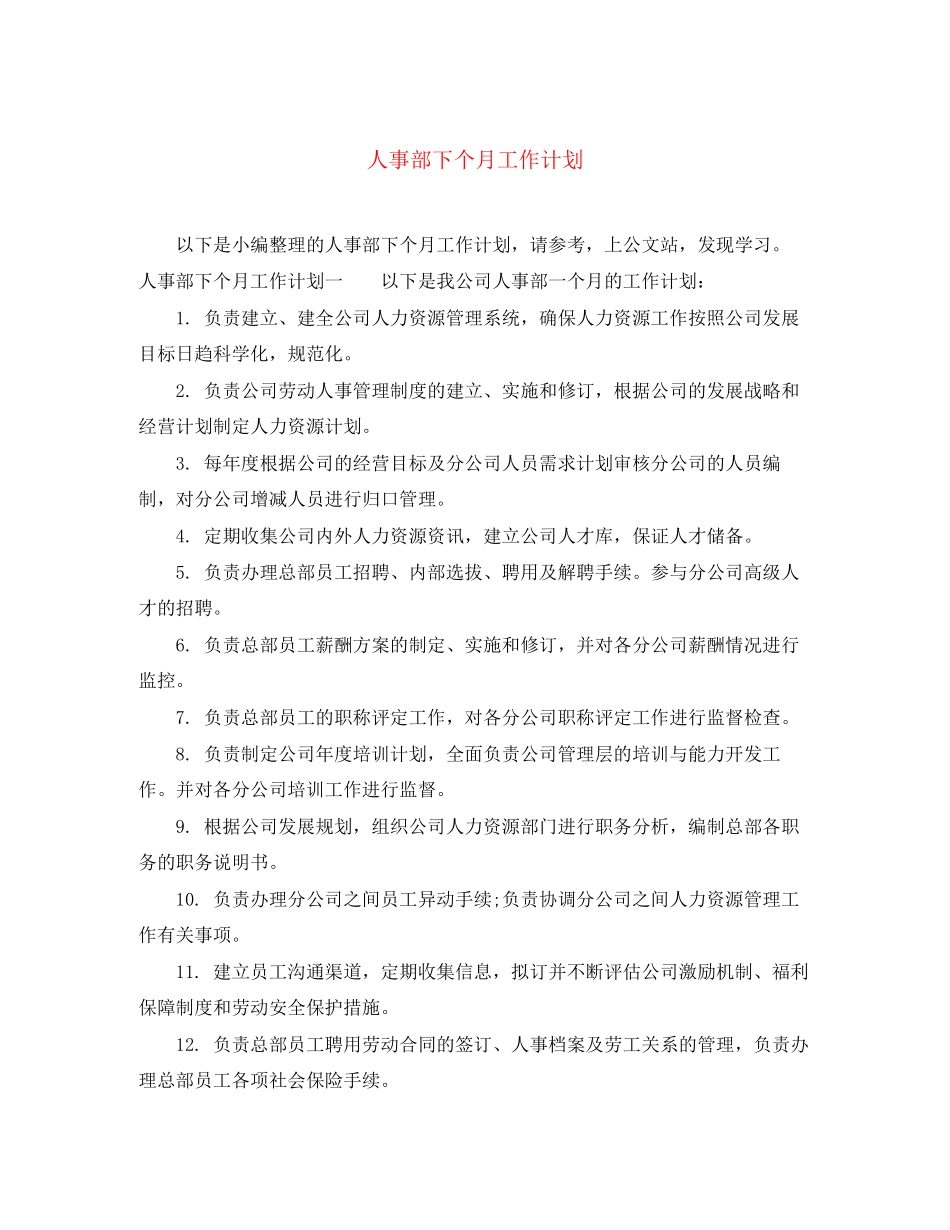 人事部下个月工作计划

以下是小编整理的人事部下个月工作计划，请参考，上公文站，发现学习。人事部下个月工作计划一　以下是我公司人事部一个月的工作计划：

1.负责建立、建全公司人力资源管理系统，确保人力资源工作按照公司发展目标日趋科学化，规范化。

2.负责公司劳动人事管理制度的建立、实施和修订，根据公司的发展战略和经营计划制定人力资源计划。

3.每年度根据公司的经营目标及分公司人员需求计划审核分公司的人员编制，对分公司增减人员进行归口管理。

4.定期收集公司内外人力资源资讯，建立公司人才库，保证人才储备。

5.负责办理总部员工招聘、内部选拔、聘用及解聘手续。参与分公司高级人才的招聘。

6.负责总部员工薪酬方案的制定、实施和修订，并对各分公司薪酬情况进行监控。

7.负责总部员工的职称评定工作，对各分公司职称评定工作进行监督检查。

8.负责制定公司年度培训计划，全面负责公司管理层的培训与能力开发工作。并对各分公司培训工作进行监督。

9.根据公司发展规划，组织公司人力资源部门进行职务分析，编制总部各职务的职务说明书。

10.负责办理分公司之间员工异动手续;负责协调分公司之间人力资源管理工作有关事项。

11.建立员工沟通渠道，定期收集信息，拟订并不断评估公司激励机制、福利保障制度和劳动安全保护措施。

12.负责总部员工聘用劳动合同的签订、人事档案及劳工关系的管理，负责办理总部员工各项社会保险手续。